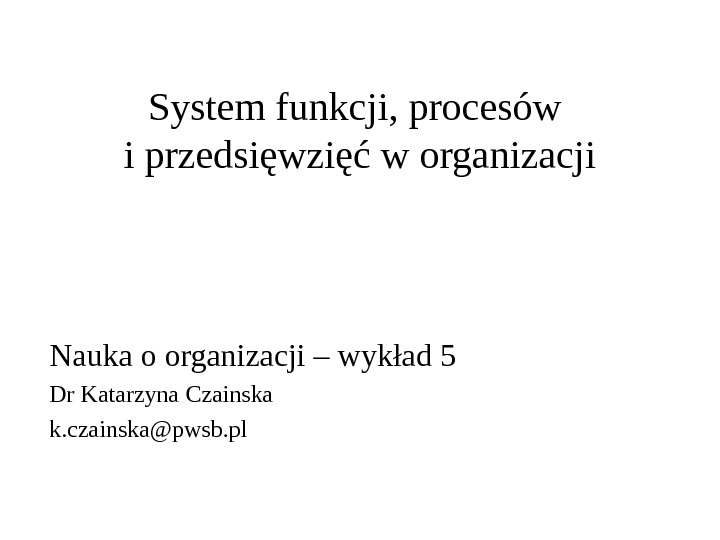 System funkcji, procesów i przedsięwzięć w organizacji

Nauka o organizacji – wykład 5

Dr Katarzyna Czainska

k.czainska@pwsb.pl